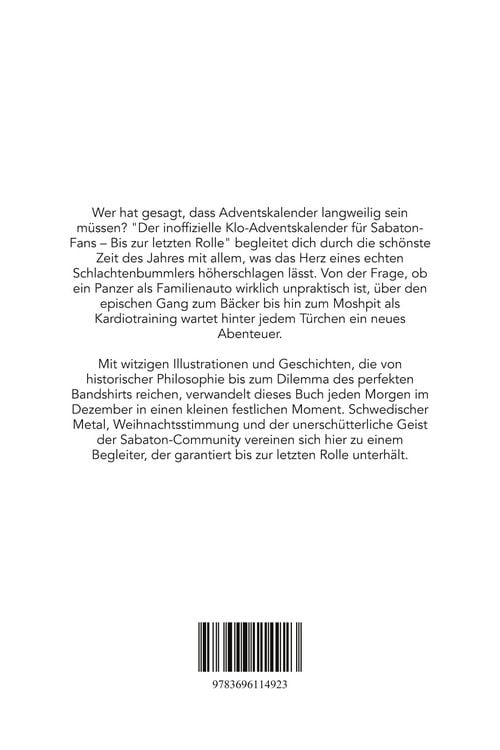 Wer hat gesagt, dass Adventskalender langweilig sein müssen? "Der inoffizielle Klo-Adventskalender für Sabaton-Fans – Bis zur letzten Rolle" begleitet dich durch die schönste Zeit des Jahres mit allem, was das Herz eines echten Schlachtenbummlers höherschlagen lässt. Von der Frage, ob ein Panzer als Familienauto wirklich unpraktisch ist, über den epischen Gang zum Bäcker bis hin zum Moshpit als Kardiotraining wartet hinter jedem Türchen ein neues Abenteuer.

Mit witzigen Illustrationen und Geschichten, die von historischer Philosophie bis zum Dilemma des perfekten Bandshirts reichen, verwandelt dieses Buch jeden Morgen im Dezember in einen kleinen festlichen Moment. Schwedischer Metal, Weihnachtsstimmung und der unerschütterliche Geist der Sabaton-Community vereinen sich hier zu einem Begleiter, der garantiert bis zur letzten Rolle unterhält.

9783696114923